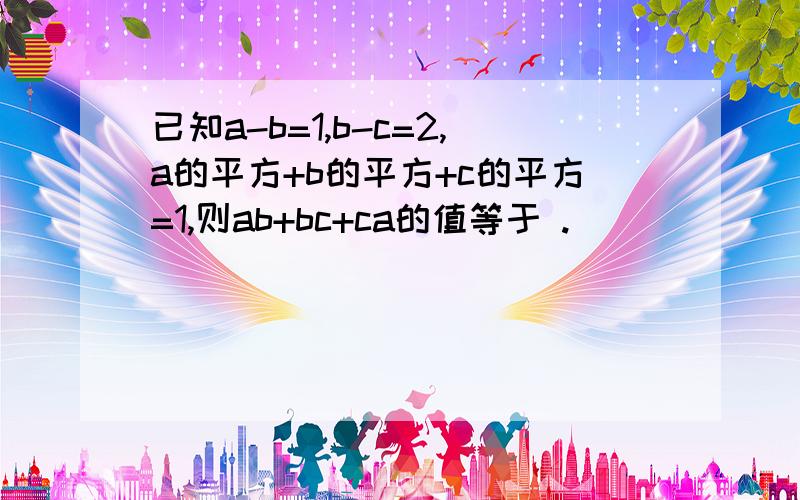 已知a-b=1,b-c=2,a的平方+b的平方+c的平方=1,则ab+bc+ca的值等于 .